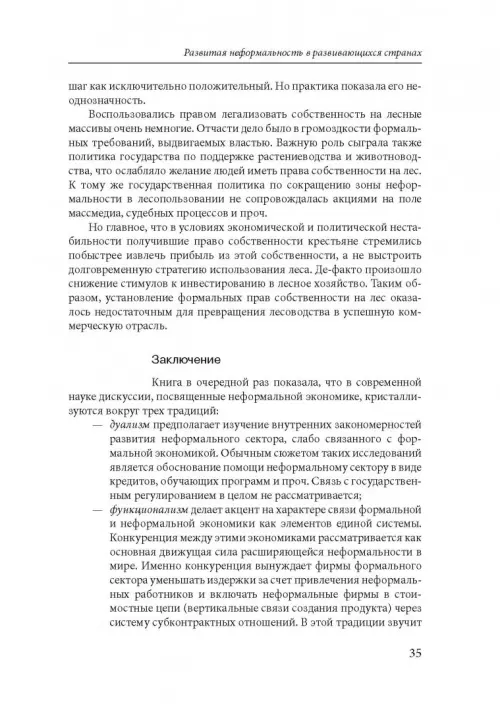 Развитая неформальность в развивающихся странах

шаг как исключительно положительный. Но практика показала его неоднозначность.

Воспользовались правом легализовать собственность на лесные массивы очень немногие. Отчасти дело было в громоздкости формальных требований, выдвигаемых властью. Важную роль сыграла также политика государства по поддержке растениеводства и животноводства, что ослабляло желание людей иметь права собственности на лес. К тому же государственная политика по сокращению зоны неформальности в лесопользовании не сопровождалась акциями на поле массмедиа, судебных процессов и проч.

Но главное, что в условиях экономической и политической нестабильности получившие право собственности крестьяне стремились побыстрее извлечь прибыль из этой собственности, а не выстроить долговременную стратегию использования леса. Де-факто произошло снижение стимулов к инвестированию в лесное хозяйство. Таким образом, установление формальных прав собственности на лес оказалось недостаточным для превращения лесоводства в успешную коммерческую отрасль.

Заключение

Книга в очередной раз показала, что в современной науке дискуссии, посвященные неформальной экономике, кристаллизуются вокруг трех традиций:

— дуализм предполагает изучение внутренних закономерностей развития неформального сектора, слабо связанного с формальной экономикой. Обычным сюжетом таких исследований является обоснование помощи неформальному сектору в виде кредитов, обучающих программ и проч. Связь с государственным регулированием в целом не рассматривается;

— функционализм делает акцент на характере связи формальной и неформальной экономики как элементов единой системы. Конкуренция между этими экономиками рассматривается как основная движущая сила расширяющейся неформальности в мире. Именно конкуренция вынуждает фирмы формального сектора уменьшать издержки за счет привлечения неформальных работников и включать неформальные фирмы в стоимостные цепи (вертикальные связи создания продукта) через систему субконтрактных отношений. В этой традиции звучит

35